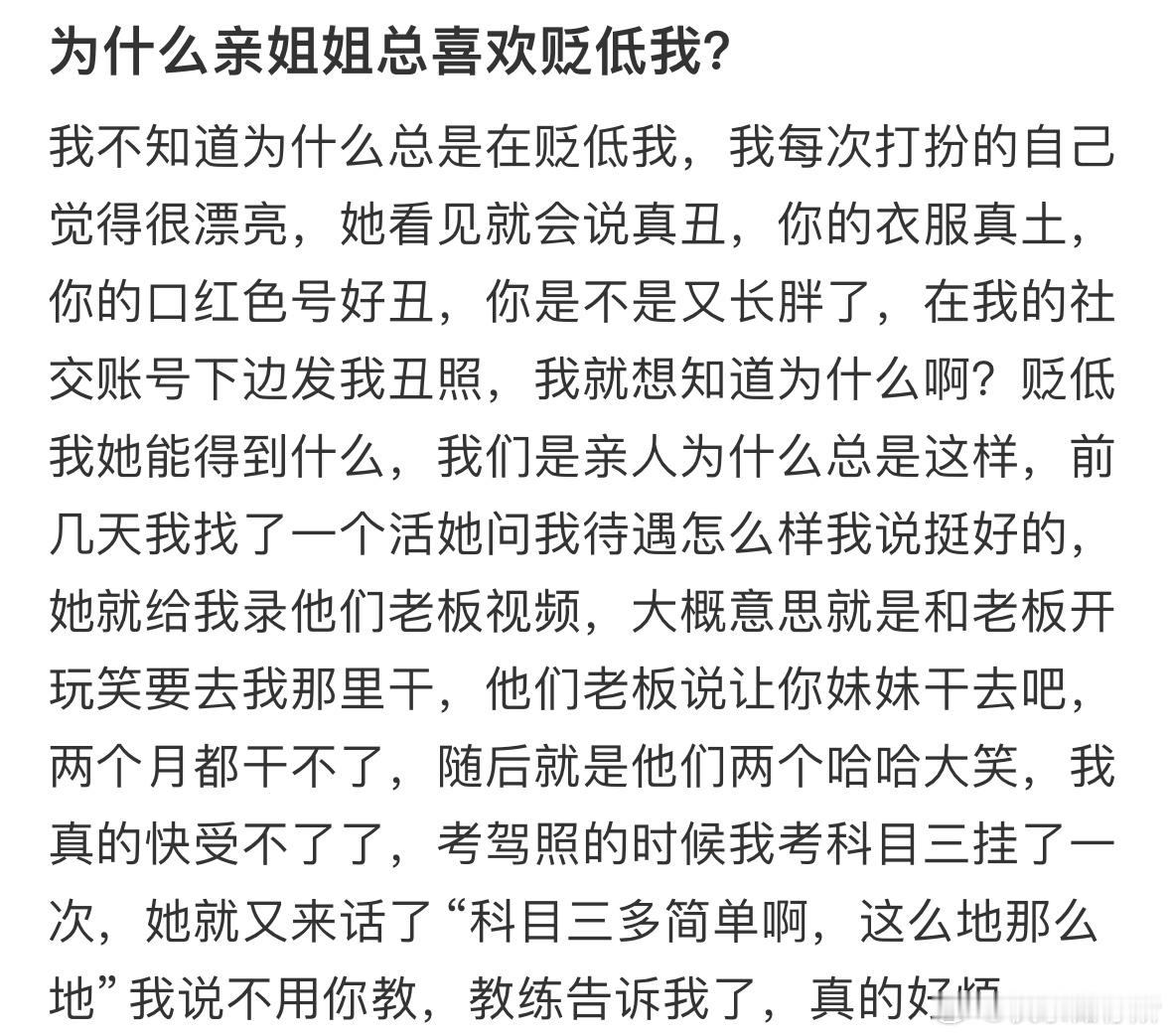 为什么亲姐姐总喜欢贬低我?

我不知道为什么总是在贬低我，我每次打扮的自己觉得很漂亮，她看见就会说真丑，你的衣服真土，你的口红色号好丑，你是不是又长胖了，在我的社交账号下边发我丑照，我就想知道为什么啊？贬低我她能得到什么，我们是亲人为什么总是这样，前几天我找了一个活她问我待遇怎么样我说挺好的，她就给我录他们老板视频，大概意思就是和老板开玩笑要去我那里干，他们老板说让你妹妹干去吧，两个月都干不了，随后就是他们两个哈哈大笑，我真的快受不了了，考驾照的时候我考科目三挂了一次，她就又来话了“科目三多简单啊，这么地那么地”我说不用你教，教练告诉我了，真的好烦